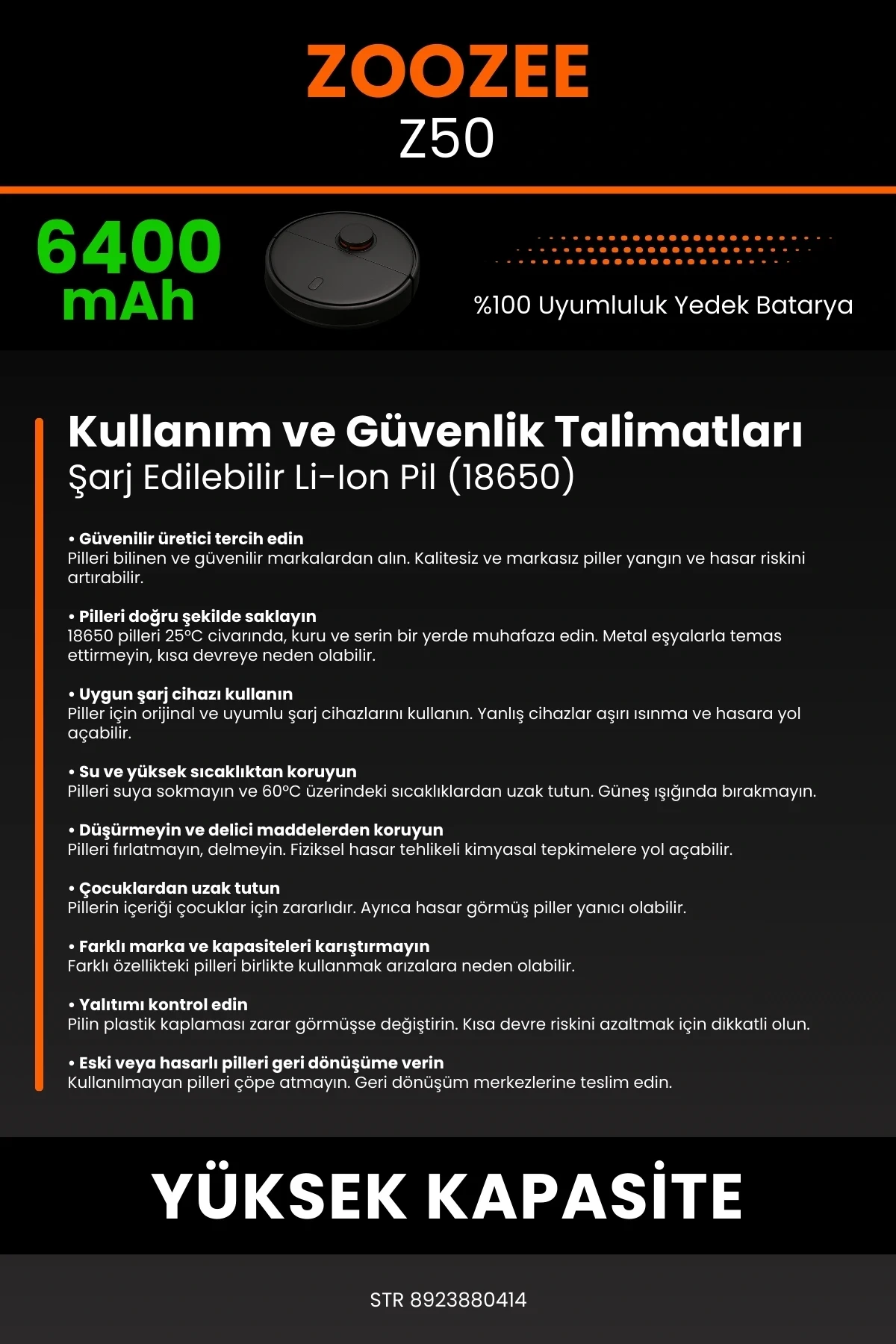 ZOOZEE
Z50

6400 mAh

%100 Uyumluluk Yedek Batarya

Kullanım ve Güvenlik Talimatları
Şarj Edilebilir Li-Ion Pil (18650)

• Güvenilir üretici tercih edin
Pilleri bilinen ve güvenilir markalardan alın. Kalitesiz ve markasız piller yangın ve hasar riskini artırabilir.

• Pilleri doğru şekilde saklayın
18650 pilleri 25°C civarında, kuru ve serin bir yerde muhafaza edin. Metal eşyalarla temas ettirmeyin, kısa devreye neden olabilir.

• Uygun şarj cihazı kullanın
Piller için orijinal ve uyumlu şarj cihazlarını kullanın. Yanlış cihazlar aşırı ısınma ve hasara yol açabilir.

• Su ve yüksek sıcaklıktan koruyun
Pilleri suya sokmayın ve 60°C üzerindeki sıcaklıklardan uzak tutun. Güneş ışığında bırakmayın.

• Düşürmeyin ve delici maddelerden koruyun
Pilleri fırlatmayın, delmeyin. Fiziksel hasar tehlikeli kimyasal tepkimelere yol açabilir.

• Çocuklardan uzak tutun
Pillerin içeriği çocuklar için zararlıdır. Ayrıca hasar görmüş piller yanıcı olabilir.

• Farklı marka ve kapasiteleri karıştırmayın
Farklı özellikteki pilleri birlikte kullanmak arızalara neden olabilir.

• Yalıtımı kontrol edin
Pilin plastik kaplaması zarar görmüşse değiştirin. Kısa devre riskini azaltmak için dikkatli olun.

• Eski veya hasarlı pilleri geri dönüşüme verin
Kullanılmayan pilleri çöpe atmayın. Geri dönüşüm merkezlerine teslim edin.

YÜKSEK KAPASİTE

STR 8923880414